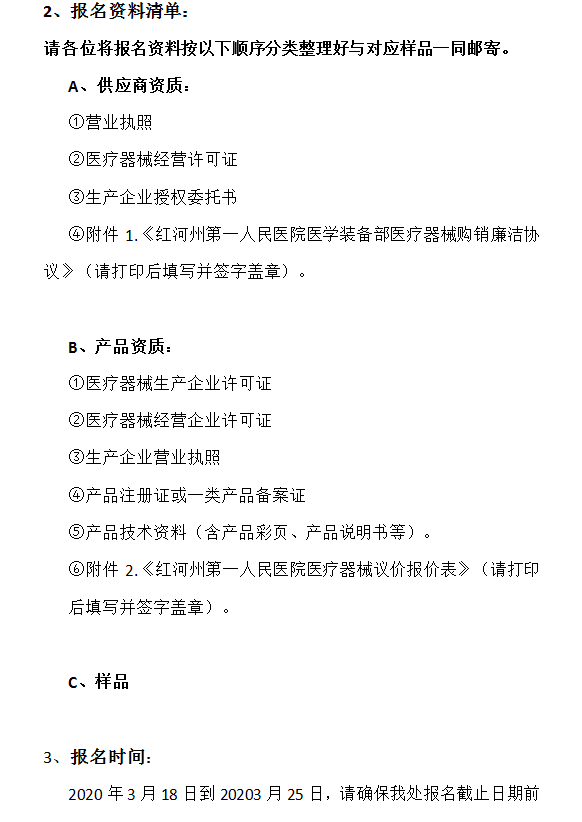 2、报名资料清单：

请各位将报名资料按以下顺序分类整理好与对应样品一同邮寄。

A、供应商资质：

①营业执照

②医疗器械经营许可证

③生产企业授权委托书

④附件 1.《红河州第一人民医院医学装备部医疗器械购销廉洁协议》（请打印后填写并签字盖章）。

B、产品资质：

①医疗器械生产企业许可证

②医疗器械经营企业许可证

③生产企业营业执照

④产品注册证或一类产品备案证

⑤产品技术资料（含产品彩页、产品说明书等）。

⑥附件 2.《红河州第一人民医院医疗器械议价报价表》（请打印后填写并签字盖章）。

C、样品

3、报名时间：

2020 年 3 月 18 日到 20203 月 25 日，请确保我处报名截止日期前